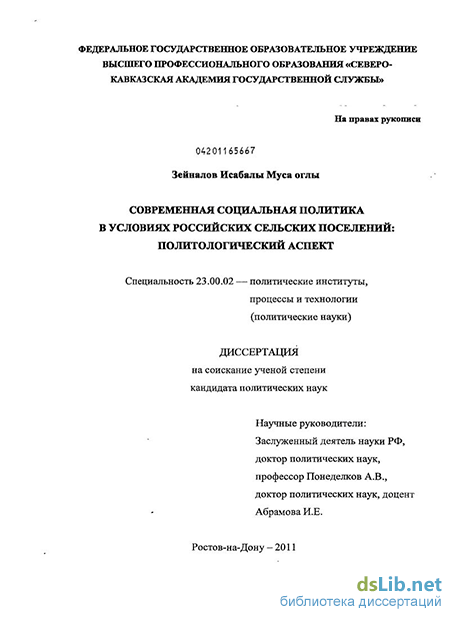 ФЕДЕРАЛЬНОЕ ГОСУДАРСТВЕННОЕ ОБРАЗОВАТЕЛЬНОЕ УЧРЕЖДЕНИЕ ВЫСШЕГО ПРОФЕССИОНАЛЬНОГО ОБРАЗОВАНИЯ «СЕВЕРО-КАВКАЗСКАЯ АКАДЕМИЯ ГОСУДАРСТВЕННОЙ СЛУЖБЫ»

На правах рукописи

04201165667

Зейналов Исабалы Муса оглы

СОВРЕМЕННАЯ СОЦИАЛЬНАЯ ПОЛИТИКА В УСЛОВИЯХ РОССИЙСКИХ СЕЛЬСКИХ ПОСЕЛЕНИЙ: ПОЛИТОЛОГИЧЕСКИЙ АСПЕКТ

Специальность 23.00.02 — политические институты, процессы и технологии (политические науки)

ДИССЕРТАЦИЯ
на соискание ученой степени
кандидата политических наук

Научные руководители:
Заслуженный деятель науки РФ,
доктор политических наук,
профессор Понеделков А.В.,
доктор политических наук, доцент
Абрамова И.Е.

Ростов-на-Дону – 2011

dsLib.net
библиотека диссертаций